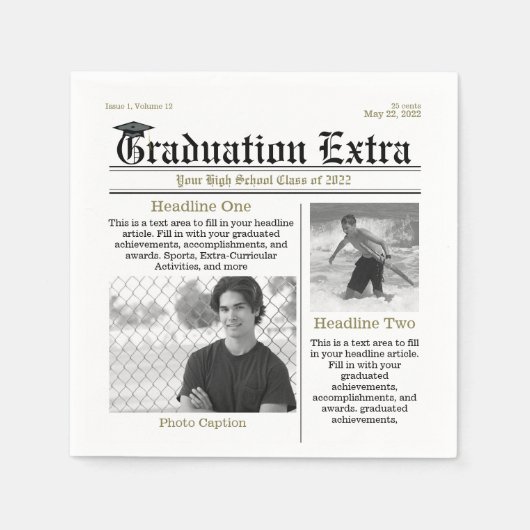 Issue 1, Volume 12

25 cents
May 22, 2022

Graduation Extra

Your High School Class of 2022

Headline One

This is a text area to fill in your headline article. Fill in with your graduated achievements, accomplishments, and awards. Sports, Extra-Curricular Activities, and more

Photo Caption

Headline Two

This is a text area to fill in your headline article. Fill in with your graduated achievements, accomplishments, and awards. graduated achievements,